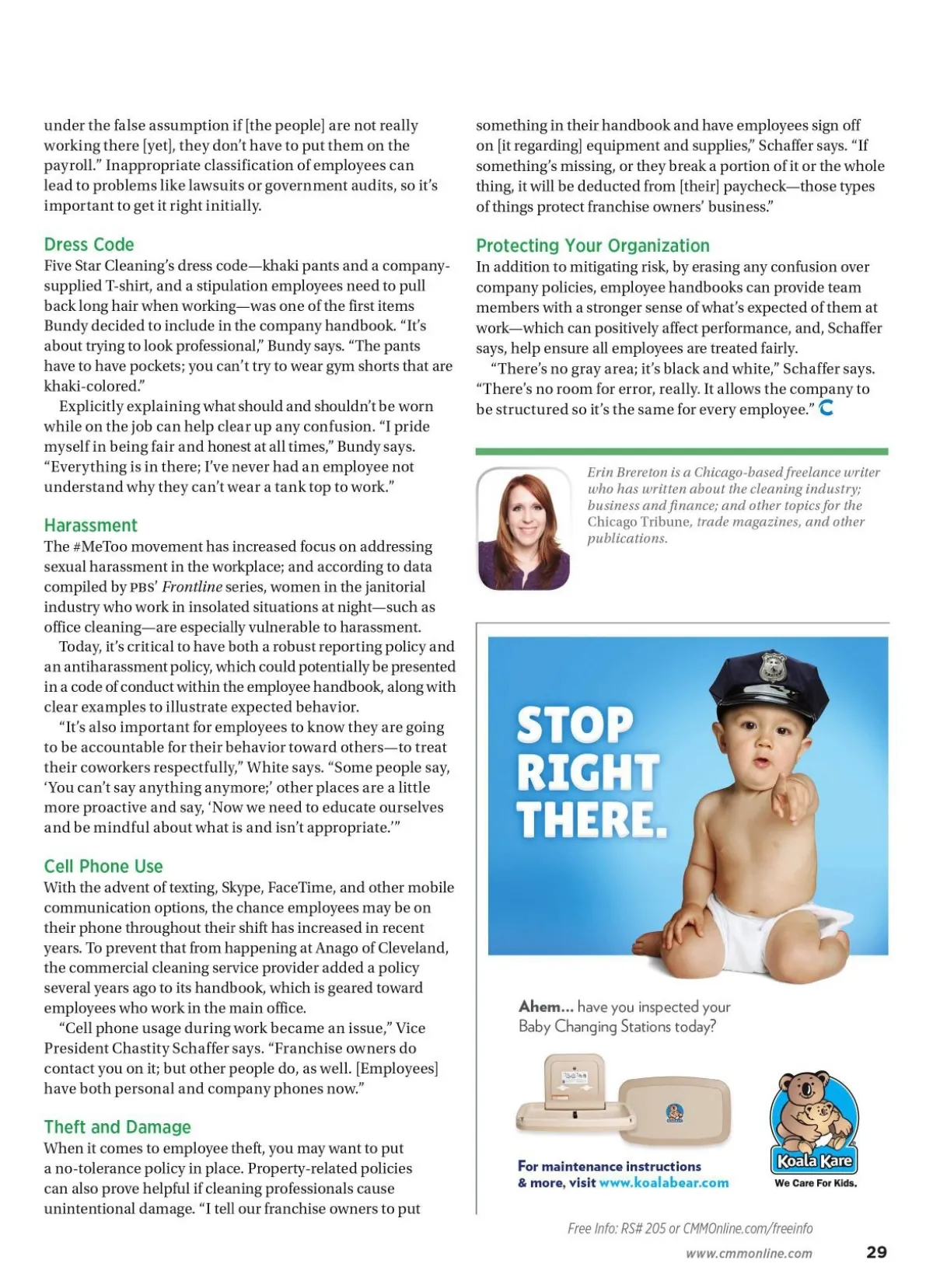 under the false assumption if [the people] are not really working there [yet], they don't have to put them on the payroll." Inappropriate classification of employees can lead to problems like lawsuits or government audits, so it's important to get it right initially.

Dress Code
Five Star Cleaning's dress code—khaki pants and a company-supplied T-shirt, and a stipulation employees need to pull back long hair when working—was one of the first items Bundy decided to include in the company handbook. "It's about trying to look professional," Bundy says. "The pants have to have pockets; you can't try to wear gym shorts that are khaki-colored."

Explicitly explaining what should and shouldn't be worn while on the job can help clear up any confusion. "I pride myself in being fair and honest at all times," Bundy says. "Everything is in there; I've never had an employee not understand why they can't wear a tank top to work."

Harassment
The #MeToo movement has increased focus on addressing sexual harassment in the workplace; and according to data compiled by PBS' Frontline series, women in the janitorial industry who work in insolated situations at night—such as office cleaning—are especially vulnerable to harassment.

Today, it's critical to have both a robust reporting policy and an antiharassment policy, which could potentially be presented in a code of conduct within the employee handbook, along with clear examples to illustrate expected behavior.

"It's also important for employees to know they are going to be accountable for their behavior toward others—to treat their coworkers respectfully," White says. "Some people say, 'You can't say anything anymore;' other places are a little more proactive and say, 'Now we need to educate ourselves and be mindful about what is and isn't appropriate.'"

Cell Phone Use
With the advent of texting, Skype, FaceTime, and other mobile communication options, the chance employees may be on their phone throughout their shift has increased in recent years. To prevent that from happening at Anago of Cleveland, the commercial cleaning service provider added a policy several years ago to its handbook, which is geared toward employees who work in the main office.

"Cell phone usage during work became an issue," Vice President Chastity Schaffer says. "Franchise owners do contact you on it; but other people do, as well. [Employees] have both personal and company phones now."

Theft and Damage
When it comes to employee theft, you may want to put a no-tolerance policy in place. Property-related policies can also prove helpful if cleaning professionals cause unintentional damage. "I tell our franchise owners to put something in their handbook and have employees sign off on [it regarding] equipment and supplies," Schaffer says. "If something's missing, or they break a portion of it or the whole thing, it will be deducted from [their] paycheck—those types of things protect franchise owners' business."

Protecting Your Organization
In addition to mitigating risk, by erasing any confusion over company policies, employee handbooks can provide team members with a stronger sense of what's expected of them at work—which can positively affect performance, and, Schaffer says, help ensure all employees are treated fairly.

"There's no gray area; it's black and white," Schaffer says. "There's no room for error, really. It allows the company to be structured so it's the same for every employee."

Erin Brereton is a Chicago-based freelance writer who has written about the cleaning industry; business and finance; and other topics for the Chicago Tribune, trade magazines, and other publications.

STOP RIGHT THERE.

Ahem... have you inspected your Baby Changing Stations today?

For maintenance instructions & more, visit www.koalabear.com

Koala Kare
We Care For Kids.

Free Info: RS# 205 or CMMOnline.com/freeinfo

www.cmmonline.com 29